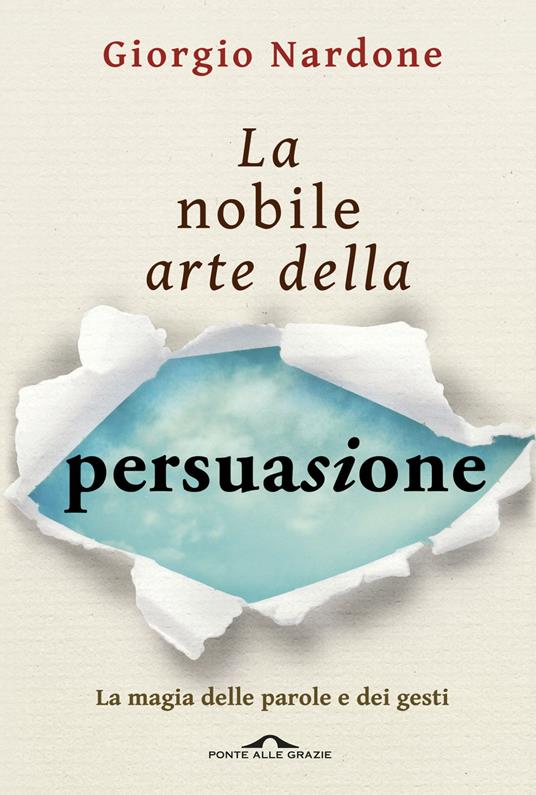 Giorgio Nardone

La nobile arte della

persuasione

La magia delle parole e dei gesti

PONTE ALLE GRAZIE